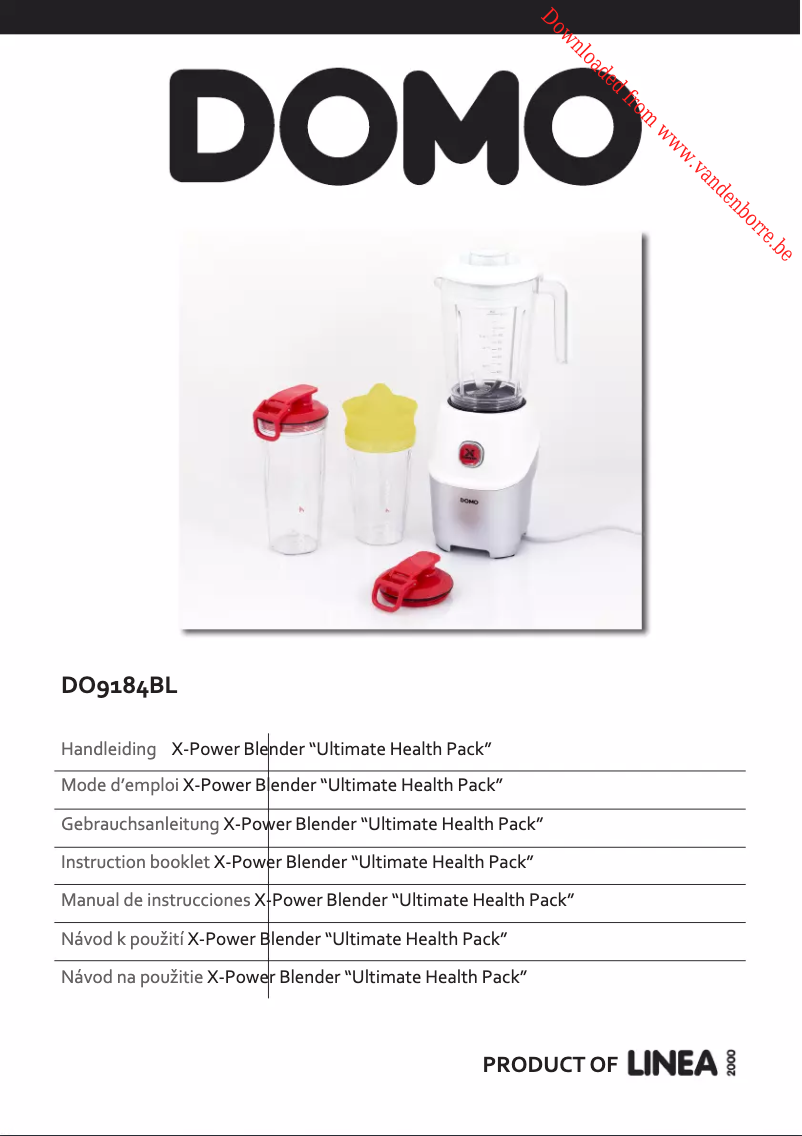 Downloaded from www.vandenborre.be

DOMO

DOMO

DO9184BL

Handleiding X-Power Blender “Ultimate Health Pack”

Mode d’emploi X-Power Blender “Ultimate Health Pack”

Gebrauchsanleitung X-Power Blender “Ultimate Health Pack”

Instruction booklet X-Power Blender “Ultimate Health Pack”

Manual de instrucciones X-Power Blender “Ultimate Health Pack”

Návod k použití X-Power Blender “Ultimate Health Pack”

Návod na použitie X-Power Blender “Ultimate Health Pack”

PRODUCT OF LINEA 2000